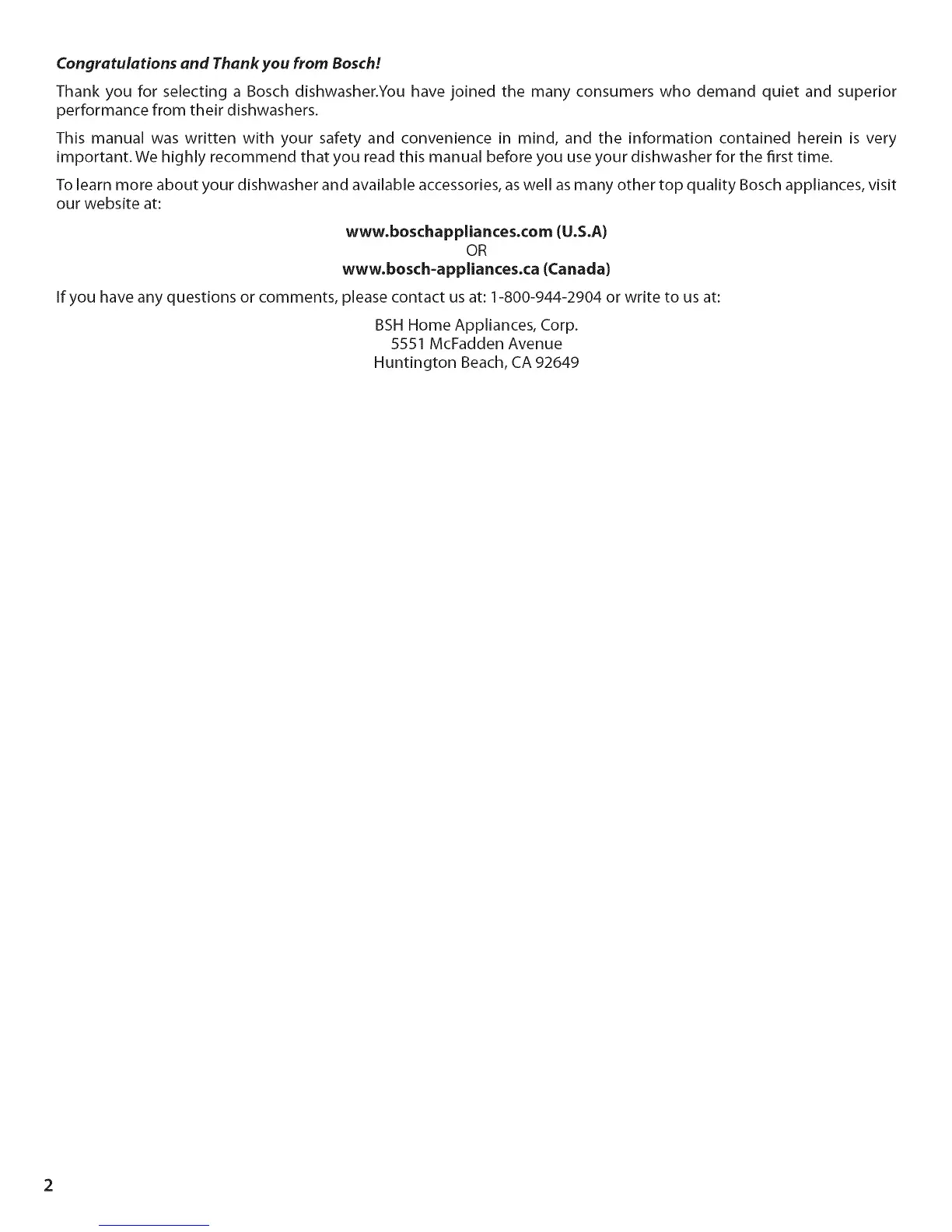 Congratulations and Thank you from Bosch!

Thank you for selecting a Bosch dishwasher.You have joined the many consumers who demand quiet and superior performance from their dishwashers.

This manual was written with your safety and convenience in mind, and the information contained herein is very important. We highly recommend that you read this manual before you use your dishwasher for the first time.

To learn more about your dishwasher and available accessories, as well as many other top quality Bosch appliances, visit our website at:

www.boschappliances.com (U.S.A)
OR
www.bosch-appliances.ca (Canada)

If you have any questions or comments, please contact us at: 1-800-944-2904 or write to us at:

BSH Home Appliances, Corp.
5551 McFadden Avenue
Huntington Beach, CA 92649

2